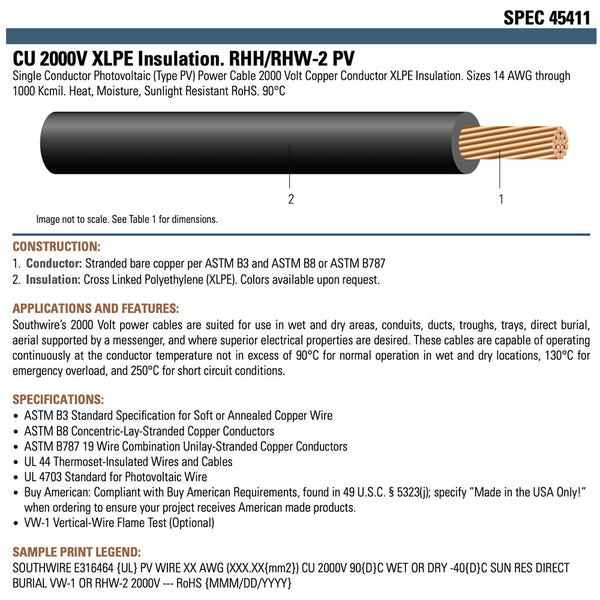 SPEC 45411

CU 2000V XLPE Insulation. RHH/RHW-2 PV

Single Conductor Photovoltaic (Type PV) Power Cable 2000 Volt Copper Conductor XLPE Insulation. Sizes 14 AWG through 1000 Kcmil. Heat, Moisture, Sunlight Resistant RoHS. 90°C

2

1

Image not to scale. See Table 1 for dimensions.

CONSTRUCTION:

1. Conductor: Stranded bare copper per ASTM B3 and ASTM B8 or ASTM B787
2. Insulation: Cross Linked Polyethylene (XLPE). Colors available upon request.

APPLICATIONS AND FEATURES:

Southwire's 2000 Volt power cables are suited for use in wet and dry areas, conduits, ducts, troughs, trays, direct burial, aerial supported by a messenger, and where superior electrical properties are desired. These cables are capable of operating continuously at the conductor temperature not in excess of 90°C for normal operation in wet and dry locations, 130°C for emergency overload, and 250°C for short circuit conditions.

SPECIFICATIONS:

• ASTM B3 Standard Specification for Soft or Annealed Copper Wire
• ASTM B8 Concentric-Lay-Stranded Copper Conductors
• ASTM B787 19 Wire Combination Unilay-Stranded Copper Conductors
• UL 44 Thermoset-Insulated Wires and Cables
• UL 4703 Standard for Photovoltaic Wire
• Buy American: Compliant with Buy American Requirements, found in 49 U.S.C. § 5323(j); specify "Made in the USA Only!" when ordering to ensure your project receives American made products.
• VW-1 Vertical-Wire Flame Test (Optional)

SAMPLE PRINT LEGEND:

SOUTHWIRE E316464 {UL} PV WIRE XX AWG (XXX.XX{mm2}) CU 2000V 90{D}C WET OR DRY -40{D}C SUN RES DIRECT BURIAL VW-1 OR RHW-2 2000V --- RoHS {MMM/DD/YYYY}